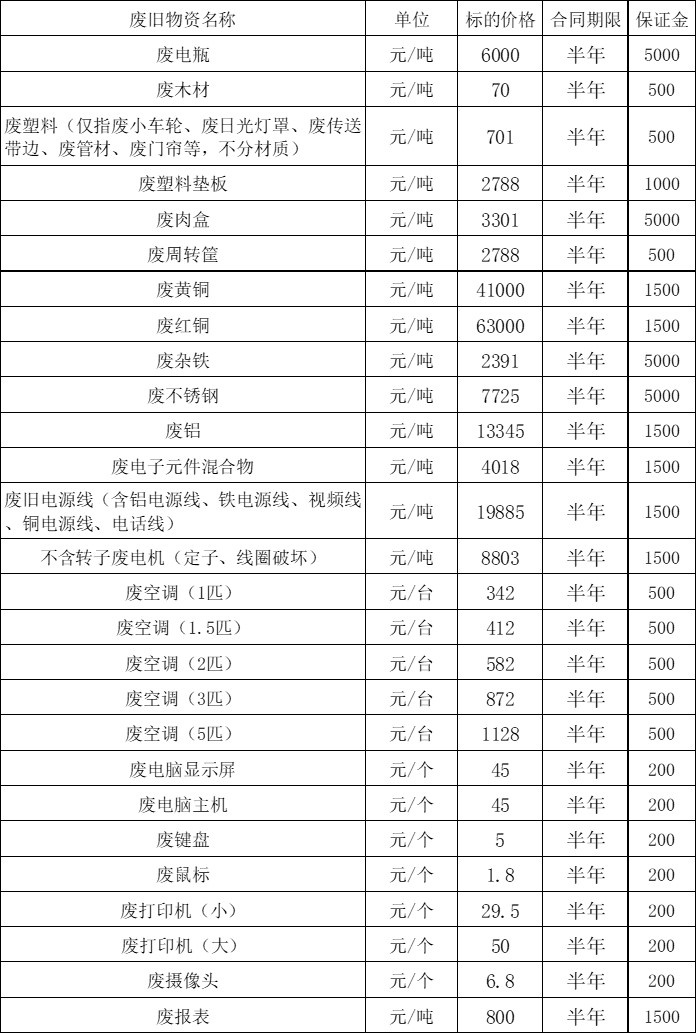 | 废旧物资名称 | 单位 | 标的价格 | 合同期限 | 保证金 |
|---|---|---|---|---|
| 废电瓶 | 元/吨 | 6000 | 半年 | 5000 |
| 废木材 | 元/吨 | 70 | 半年 | 500 |
| 废塑料（仅指废小车轮、废日光灯罩、废传送带边、废管材、废门帘等，不分材质） | 元/吨 | 701 | 半年 | 500 |
| 废塑料垫板 | 元/吨 | 2788 | 半年 | 1000 |
| 废肉盒 | 元/吨 | 3301 | 半年 | 5000 |
| 废周转筐 | 元/吨 | 2788 | 半年 | 500 |
| 废黄铜 | 元/吨 | 41000 | 半年 | 1500 |
| 废红铜 | 元/吨 | 63000 | 半年 | 1500 |
| 废杂铁 | 元/吨 | 2391 | 半年 | 5000 |
| 废不锈钢 | 元/吨 | 7725 | 半年 | 5000 |
| 废铝 | 元/吨 | 13345 | 半年 | 1500 |
| 废电子元件混合物 | 元/吨 | 4018 | 半年 | 1500 |
| 废旧电源线（含铝电源线、铁电源线、视频线、铜电源线、电话线） | 元/吨 | 19885 | 半年 | 1500 |
| 不含转子废电机（定子、线圈破坏） | 元/吨 | 8803 | 半年 | 1500 |
| 废空调（1匹） | 元/台 | 342 | 半年 | 500 |
| 废空调（1.5匹） | 元/台 | 412 | 半年 | 500 |
| 废空调（2匹） | 元/台 | 582 | 半年 | 500 |
| 废空调（3匹） | 元/台 | 872 | 半年 | 500 |
| 废空调（5匹） | 元/台 | 1128 | 半年 | 500 |
| 废电脑显示屏 | 元/个 | 45 | 半年 | 200 |
| 废电脑主机 | 元/个 | 45 | 半年 | 200 |
| 废键盘 | 元/个 | 5 | 半年 | 200 |
| 废鼠标 | 元/个 | 1.8 | 半年 | 200 |
| 废打印机（小） | 元/个 | 29.5 | 半年 | 200 |
| 废打印机（大） | 元/个 | 50 | 半年 | 200 |
| 废摄像头 | 元/个 | 6.8 | 半年 | 200 |
| 废报表 | 元/吨 | 800 | 半年 | 1500 |